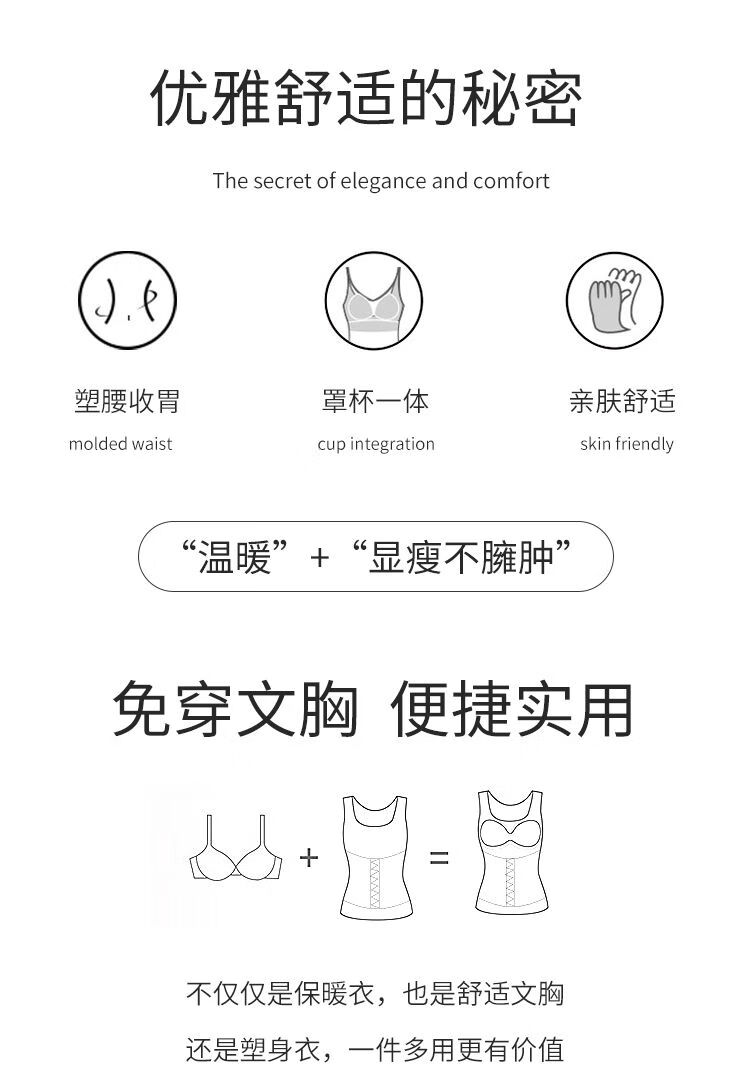 优雅舒适的秘密

The secret of elegance and comfort

塑腰收胃
molded waist

罩杯一体
cup integration

亲肤舒适
skin friendly

“温暖”+“显瘦不臃肿”

免穿文胸 便捷实用

+ =

不仅仅是保暖衣，也是舒适文胸

还是塑身衣，一件多用更有价值